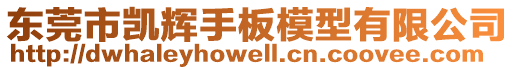 东莞市凯辉手板模型有限公司
http://dwhaleyhowell.cn.coovee.com